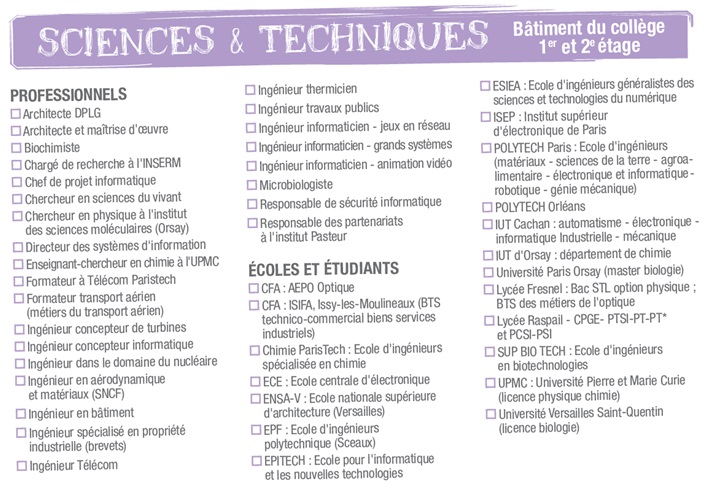 SCIENCES & TECHNIQUES

Bâtiment du collège
1$^{er}$ et 2$^{e}$ étage

PROFESSIONNELS
☐ Architecte DPLG
☐ Architecte et maîtrise d'œuvre
☐ Biochimiste
☐ Chargé de recherche à l'INSERM
☐ Chef de projet informatique
☐ Chercheur en sciences du vivant
☐ Chercheur en physique à l'institut des sciences moléculaires (Orsay)
☐ Directeur des systèmes d'information
☐ Enseignant-chercheur en chimie à l'UPMC
☐ Formateur à Télécom Paristech
☐ Formateur transport aérien (métiers du transport aérien)
☐ Ingénieur concepteur de turbines
☐ Ingénieur concepteur informatique
☐ Ingénieur dans le domaine du nucléaire
☐ Ingénieur en aérodynamique et matériaux (SNCF)
☐ Ingénieur en bâtiment
☐ Ingénieur spécialisé en propriété industrielle (brevets)
☐ Ingénieur Télécom

☐ Ingénieur thermicien
☐ Ingénieur travaux publics
☐ Ingénieur informaticien - jeux en réseau
☐ Ingénieur informaticien - grands systèmes
☐ Ingénieur informaticien - animation vidéo
☐ Microbiologiste
☐ Responsable de sécurité informatique
☐ Responsable des partenariats à l'institut Pasteur

ÉCOLES ET ÉTUDIANTS
☐ CFA : AEPO Optique
☐ CFA : ISIFA, Issy-les-Moulineaux (BTS technico-commercial biens services industriels)
☐ Chimie ParisTech : Ecole d'ingénieurs spécialisée en chimie
☐ ECE : Ecole centrale d'électronique
☐ ENSA-V : Ecole nationale supérieure d'architecture (Versailles)
☐ EPF : Ecole d'ingénieurs polytechnique (Sceaux)
☐ EPITECH : Ecole pour l'informatique et les nouvelles technologies

☐ ESIEA : Ecole d'ingénieurs généralistes des sciences et technologies du numérique
☐ ISEP : Institut supérieur d'électronique de Paris
☐ POLYTECH Paris : Ecole d'ingénieurs (matériaux - sciences de la terre - agroalimentaire - électronique et informatique - robotique - génie mécanique)
☐ POLYTECH Orléans
☐ IUT Cachan : automatisme - électronique - informatique Industrielle - mécanique
☐ IUT d'Orsay : département de chimie
☐ Université Paris Orsay (master biologie)
☐ Lycée Fresnel : Bac STL option physique ; BTS des métiers de l'optique
☐ Lycée Raspail - CPGE- PTSI-PT-PT* et PCSI-PSI
☐ SUP BIO TECH : Ecole d'ingénieurs en biotechnologies
☐ UPMC : Université Pierre et Marie Curie (licence physique chimie)
☐ Université Versailles Saint-Quentin (licence biologie)